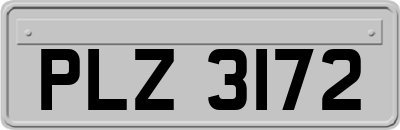 PLZ 3172